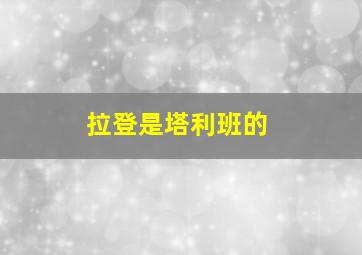 拉登是塔利班的